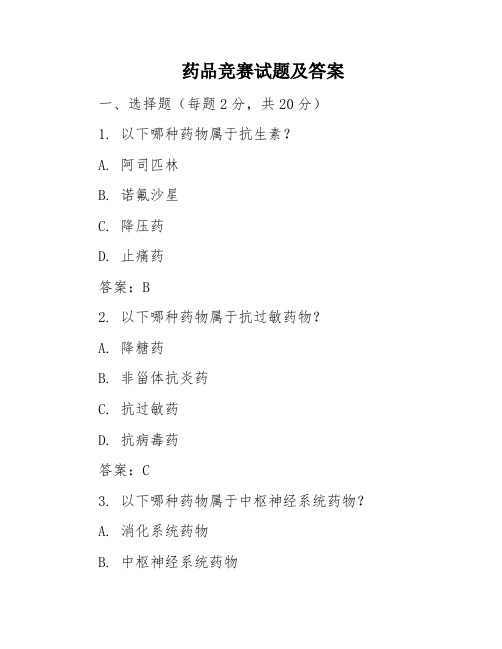 药品竞赛试题及答案

一、选择题（每题 2 分，共 20 分）

1. 以下哪种药物属于抗生素？

A. 阿司匹林

B. 诺氟沙星

C. 降压药

D. 止痛药

答案：B

2. 以下哪种药物属于抗过敏药物？

A. 降糖药

B. 非甾体抗炎药

C. 抗过敏药

D. 抗病毒药

答案：C

3. 以下哪种药物属于中枢神经系统药物？

A. 消化系统药物

B. 中枢神经系统药物